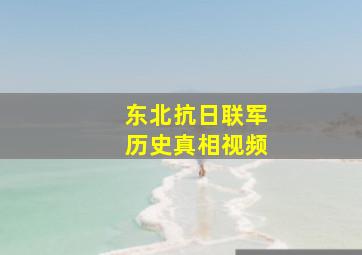 东北抗日联军
历史真相视频